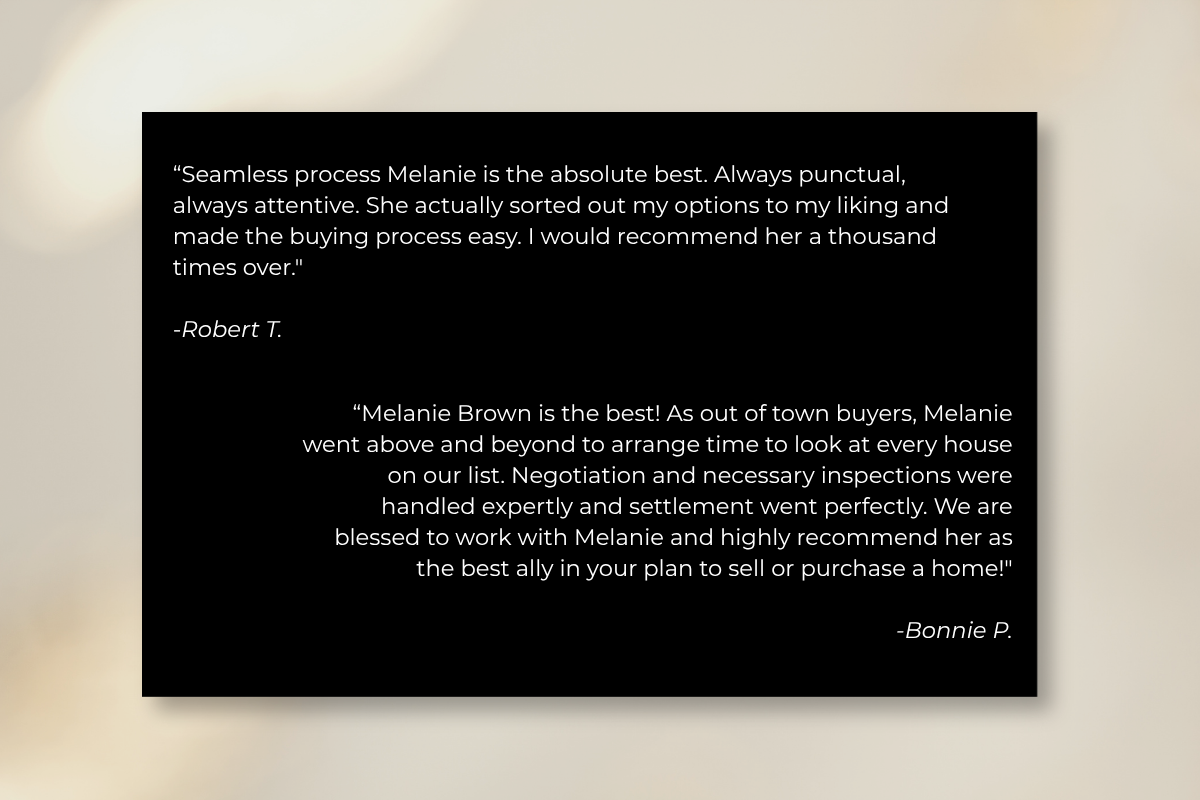 "Seamless process Melanie is the absolute best. Always punctual, always attentive. She actually sorted out my options to my liking and made the buying process easy. I would recommend her a thousand times over."

-Robert T.

"Melanie Brown is the best! As out of town buyers, Melanie went above and beyond to arrange time to look at every house on our list. Negotiation and necessary inspections were handled expertly and settlement went perfectly. We are blessed to work with Melanie and highly recommend her as the best ally in your plan to sell or purchase a home!"

-Bonnie P.